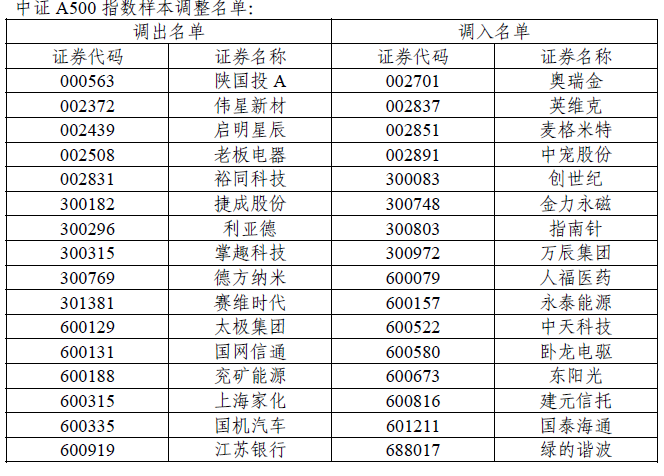 中证A500指数样本调整名单:

| 调出名单 | | 调入名单 | |
|---|---|---|---|
| 证券代码 | 证券名称 | 证券代码 | 证券名称 |
| 000563 | 陕国投A | 002701 | 奥瑞金 |
| 002372 | 伟星新材 | 002837 | 英维克 |
| 002439 | 启明星辰 | 002851 | 麦格米特 |
| 002508 | 老板电器 | 002891 | 中宠股份 |
| 002831 | 裕同科技 | 300083 | 创世纪 |
| 300182 | 捷成股份 | 300748 | 金力永磁 |
| 300296 | 利亚德 | 300803 | 指南针 |
| 300315 | 掌趣科技 | 300972 | 万辰集团 |
| 300769 | 德方纳米 | 600079 | 人福医药 |
| 301381 | 赛维时代 | 600157 | 永泰能源 |
| 600129 | 太极集团 | 600522 | 中天科技 |
| 600131 | 国网信通 | 600580 | 卧龙电驱 |
| 600188 | 兖矿能源 | 600673 | 东阳光 |
| 600315 | 上海家化 | 600816 | 建元信托 |
| 600335 | 国机汽车 | 601211 | 国泰海通 |
| 600919 | 江苏银行 | 688017 | 绿的谐波 |